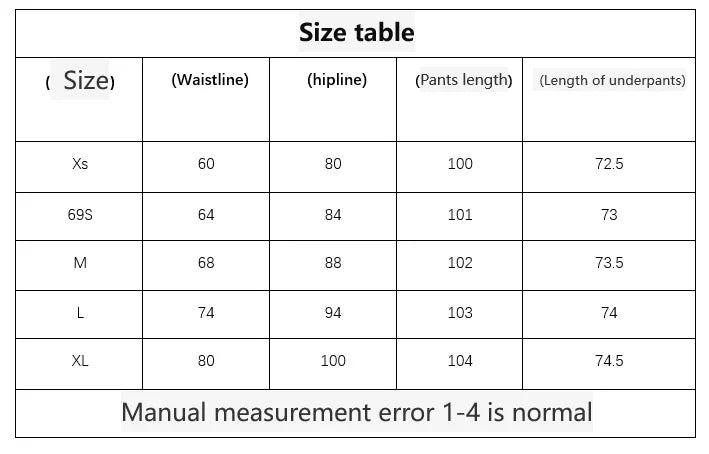 Size table

| ( Size) | (Waistline) | (hipline) | (Pants length) | (Length of underpants) |
|---|---|---|---|---|
| Xs | 60 | 80 | 100 | 72.5 |
| 69S | 64 | 84 | 101 | 73 |
| M | 68 | 88 | 102 | 73.5 |
| L | 74 | 94 | 103 | 74 |
| XL | 80 | 100 | 104 | 74.5 |

Manual measurement error 1-4 is normal